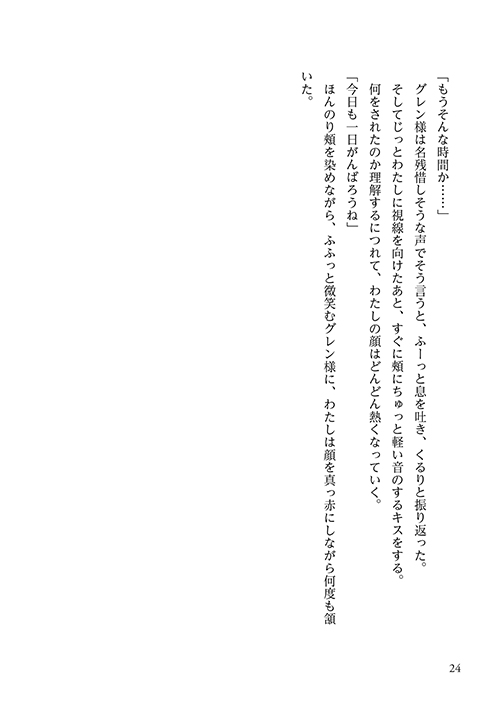 「もうそんな時間か……」
グレン様は名残惜しそうな声でそう言うと、ふーっと息を吐き、くるりと振り返った。
そしてじっとわたしに視線を向けたあと、すぐに頬にちゅっと軽い音のするキスをする。
何をされたのか理解するにつれて、わたしの顔はどんどん熱くなっていく。
「今日も一日がんばろうね」
ほんのり頬を染めながら、ふふっと微笑むグレン様に、わたしは顔を真っ赤にしながら何度も頷いた。

24